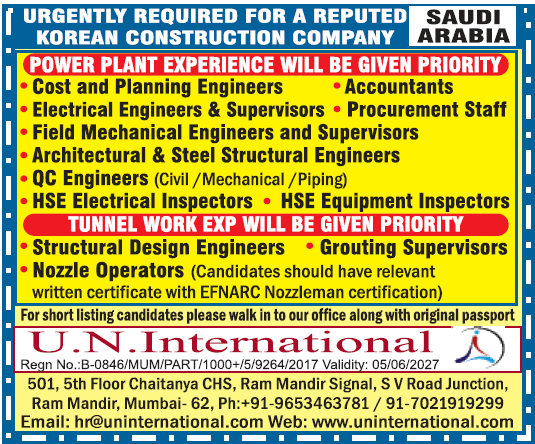 URGENTLY REQUIRED FOR A REPUTED KOREAN CONSTRUCTION COMPANY

SAUDI ARABIA

POWER PLANT EXPERIENCE WILL BE GIVEN PRIORITY

• Cost and Planning Engineers • Accountants
• Electrical Engineers & Supervisors • Procurement Staff
• Field Mechanical Engineers and Supervisors
• Architectural & Steel Structural Engineers
• QC Engineers (Civil /Mechanical /Piping)
• HSE Electrical Inspectors • HSE Equipment Inspectors

TUNNEL WORK EXP WILL BE GIVEN PRIORITY

• Structural Design Engineers • Grouting Supervisors
• Nozzle Operators (Candidates should have relevant written certificate with EFNARC Nozzleman certification)

For short listing candidates please walk in to our office along with original passport

U.N.International

Regn No.:B-0846/MUM/PART/1000+/5/9264/2017 Validity: 05/06/2027

501, 5th Floor Chaitanya CHS, Ram Mandir Signal, S V Road Junction, Ram Mandir, Mumbai- 62, Ph:+91-9653463781 / 91-7021919299
Email: hr@uninternational.com Web: www.uninternational.com